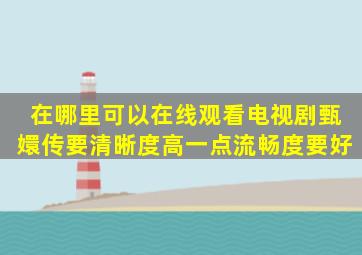 在哪里可以在线观看电视剧甄嬛传要清晰度高一点流畅度要好